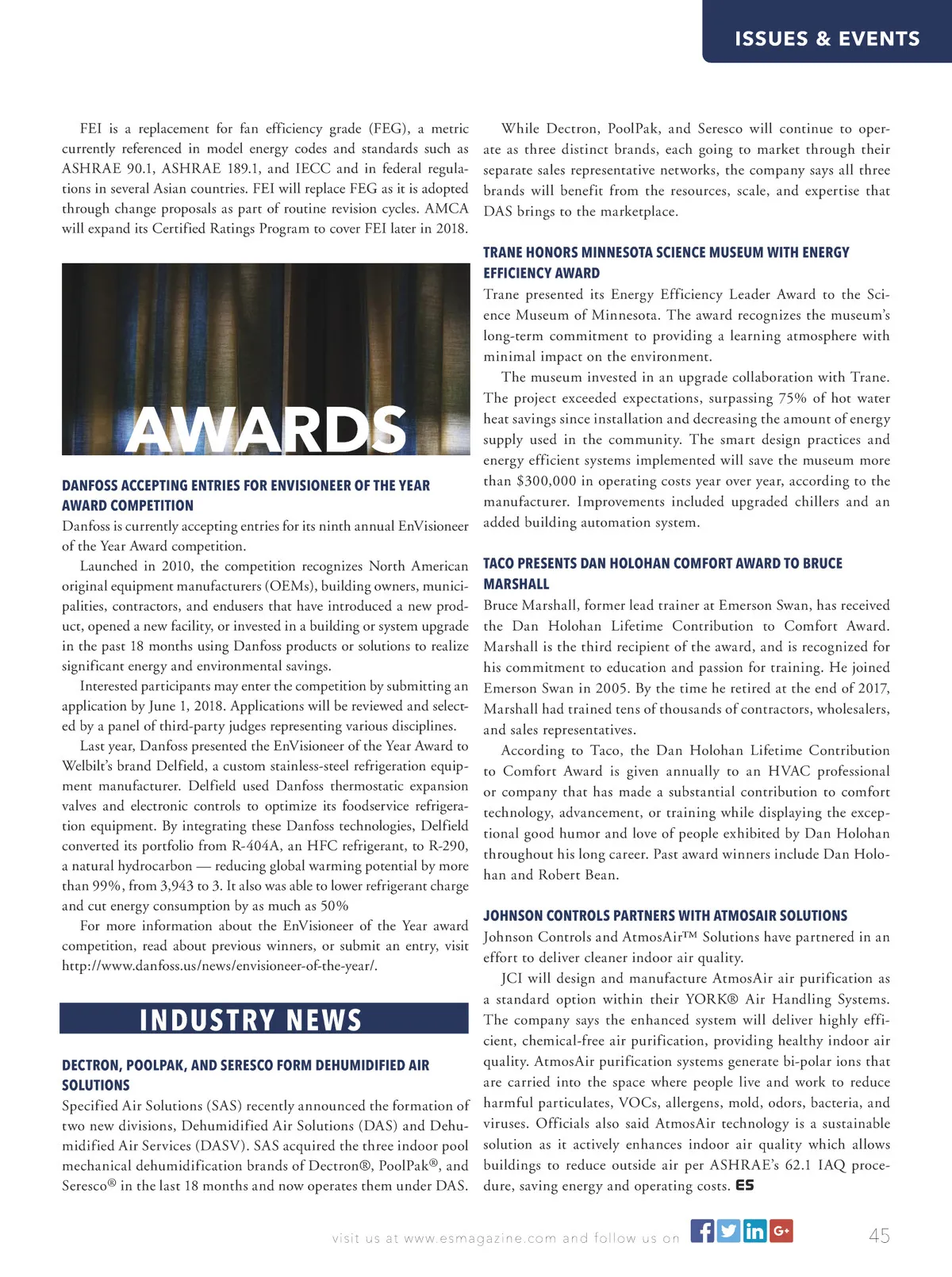 ISSUES & EVENTS

FEI is a replacement for fan efficiency grade (FEG), a metric currently referenced in model energy codes and standards such as ASHRAE 90.1, ASHRAE 189.1, and IECC and in federal regulations in several Asian countries. FEI will replace FEG as it is adopted through change proposals as part of routine revision cycles. AMCA will expand its Certified Ratings Program to cover FEI later in 2018.

AWARDS

DANFOSS ACCEPTING ENTRIES FOR ENVISIONEER OF THE YEAR AWARD COMPETITION

Danfoss is currently accepting entries for its ninth annual EnVisioneer of the Year Award competition.

Launched in 2010, the competition recognizes North American original equipment manufacturers (OEMs), building owners, municipalities, contractors, and endusers that have introduced a new product, opened a new facility, or invested in a building or system upgrade in the past 18 months using Danfoss products or solutions to realize significant energy and environmental savings.

Interested participants may enter the competition by submitting an application by June 1, 2018. Applications will be reviewed and selected by a panel of third-party judges representing various disciplines.

Last year, Danfoss presented the EnVisioneer of the Year Award to Welbilt's brand Delfield, a custom stainless-steel refrigeration equipment manufacturer. Delfield used Danfoss thermostatic expansion valves and electronic controls to optimize its foodservice refrigeration equipment. By integrating these Danfoss technologies, Delfield converted its portfolio from R-404A, an HFC refrigerant, to R-290, a natural hydrocarbon — reducing global warming potential by more than 99%, from 3,943 to 3. It also was able to lower refrigerant charge and cut energy consumption by as much as 50%

For more information about the EnVisioneer of the Year award competition, read about previous winners, or submit an entry, visit http://www.danfoss.us/news/envisioneer-of-the-year/.

INDUSTRY NEWS

DECTRON, POOLPAK, AND SERESCO FORM DEHUMIDIFIED AIR SOLUTIONS

Specified Air Solutions (SAS) recently announced the formation of two new divisions, Dehumidified Air Solutions (DAS) and Dehumidified Air Services (DASV). SAS acquired the three indoor pool mechanical dehumidification brands of Dectron®, PoolPak®, and Seresco® in the last 18 months and now operates them under DAS.

While Dectron, PoolPak, and Seresco will continue to operate as three distinct brands, each going to market through their separate sales representative networks, the company says all three brands will benefit from the resources, scale, and expertise that DAS brings to the marketplace.

TRANE HONORS MINNESOTA SCIENCE MUSEUM WITH ENERGY EFFICIENCY AWARD

Trane presented its Energy Efficiency Leader Award to the Science Museum of Minnesota. The award recognizes the museum's long-term commitment to providing a learning atmosphere with minimal impact on the environment.

The museum invested in an upgrade collaboration with Trane. The project exceeded expectations, surpassing 75% of hot water heat savings since installation and decreasing the amount of energy supply used in the community. The smart design practices and energy efficient systems implemented will save the museum more than $300,000 in operating costs year over year, according to the manufacturer. Improvements included upgraded chillers and an added building automation system.

TACO PRESENTS DAN HOLOHAN COMFORT AWARD TO BRUCE MARSHALL

Bruce Marshall, former lead trainer at Emerson Swan, has received the Dan Holohan Lifetime Contribution to Comfort Award. Marshall is the third recipient of the award, and is recognized for his commitment to education and passion for training. He joined Emerson Swan in 2005. By the time he retired at the end of 2017, Marshall had trained tens of thousands of contractors, wholesalers, and sales representatives.

According to Taco, the Dan Holohan Lifetime Contribution to Comfort Award is given annually to an HVAC professional or company that has made a substantial contribution to comfort technology, advancement, or training while displaying the exceptional good humor and love of people exhibited by Dan Holohan throughout his long career. Past award winners include Dan Holohan and Robert Bean.

JOHNSON CONTROLS PARTNERS WITH ATMOSAIR SOLUTIONS

Johnson Controls and AtmosAir™ Solutions have partnered in an effort to deliver cleaner indoor air quality.

JCI will design and manufacture AtmosAir air purification as a standard option within their YORK® Air Handling Systems. The company says the enhanced system will deliver highly efficient, chemical-free air purification, providing healthy indoor air quality. AtmosAir purification systems generate bi-polar ions that are carried into the space where people live and work to reduce harmful particulates, VOCs, allergens, mold, odors, bacteria, and viruses. Officials also said AtmosAir technology is a sustainable solution as it actively enhances indoor air quality which allows buildings to reduce outside air per ASHRAE's 62.1 IAQ procedure, saving energy and operating costs. ES

visit us at www.esmagazine.com and follow us on

45